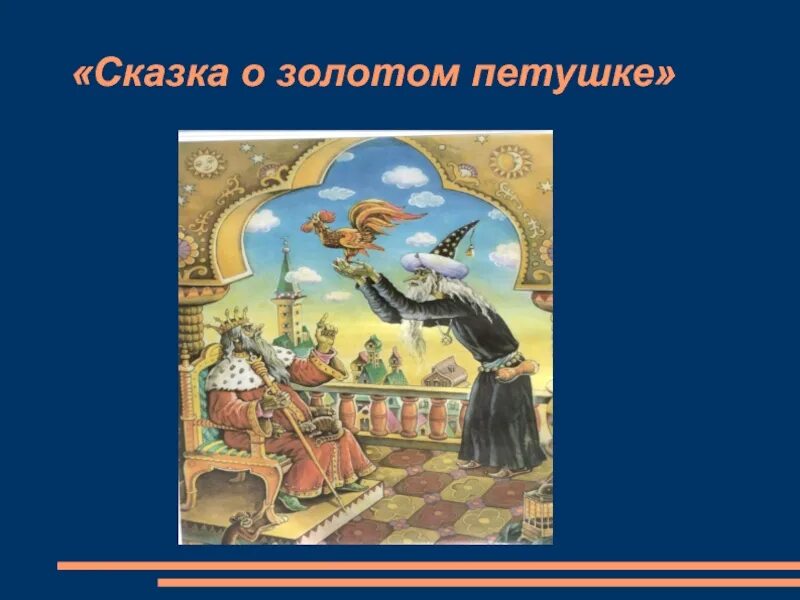 «Сказка о золотом петушке»